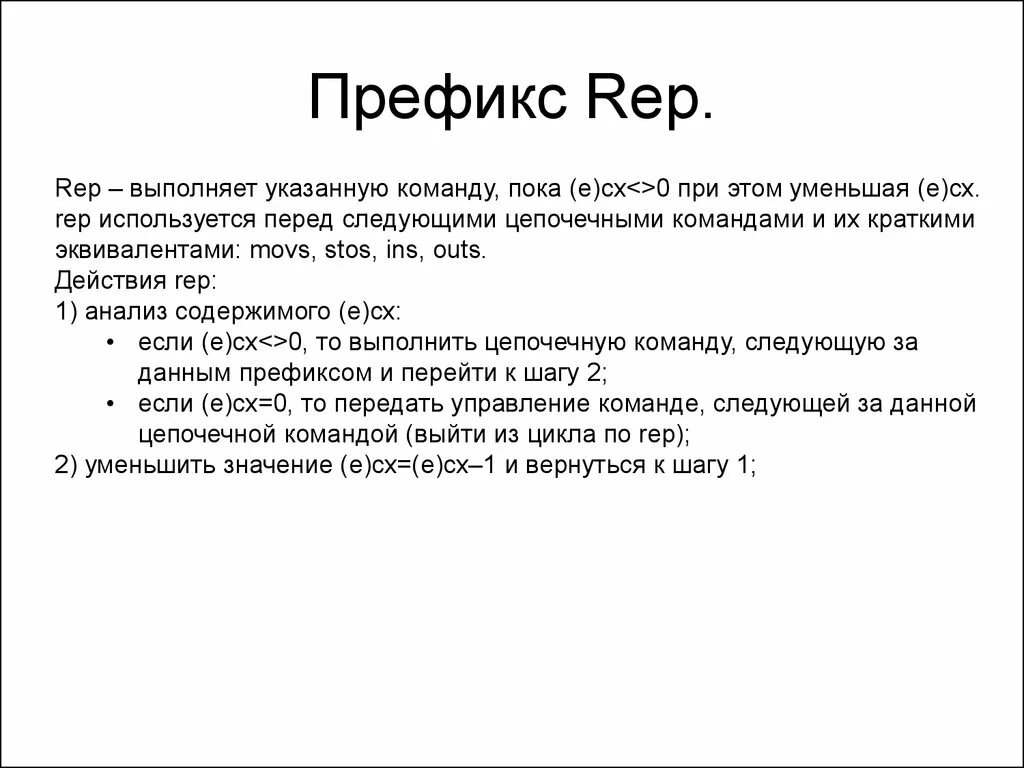 Префикс Rep.

Rep – выполняет указанную команду, пока (e)cx<>0 при этом уменьшая (e)cx. rep используется перед следующими цепочечными командами и их краткими эквивалентами: movs, stos, ins, outs.
Действия rep:
1) анализ содержимого (e)cx:
• если (e)cx<>0, то выполнить цепочечную команду, следующую за данным префиксом и перейти к шагу 2;
• если (e)cx=0, то передать управление команде, следующей за данной цепочечной командой (выйти из цикла по rep);
2) уменьшить значение (e)cx=(e)cx–1 и вернуться к шагу 1;